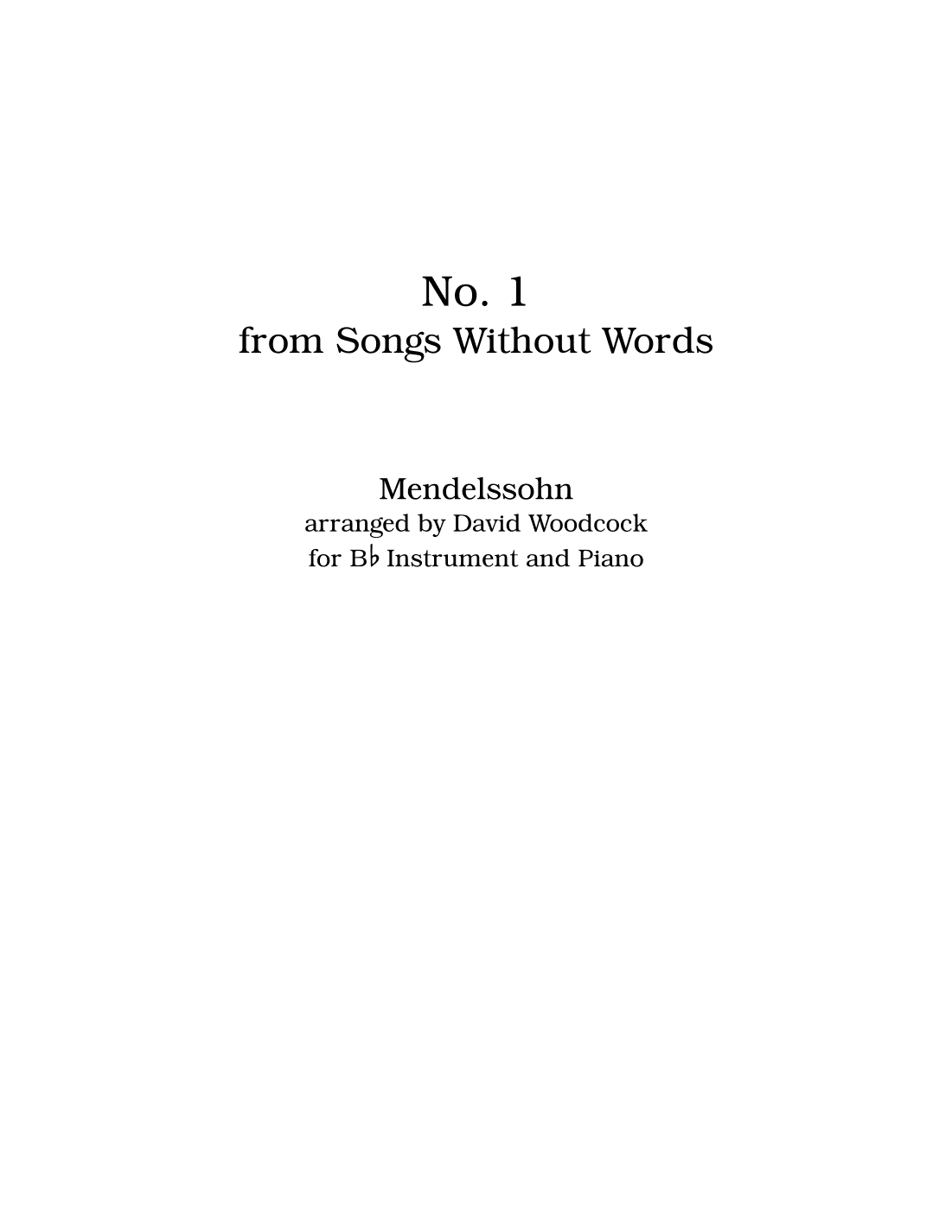 No. 1
from Songs Without Words

Mendelssohn
arranged by David Woodcock
for B♭ Instrument and Piano